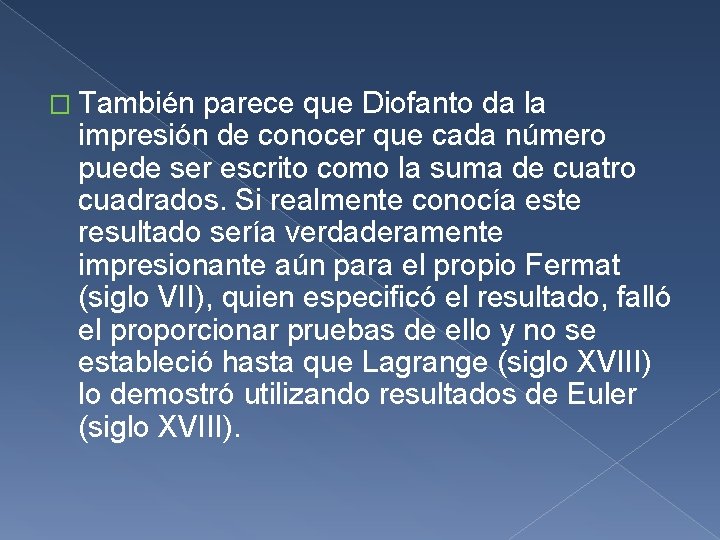 También parece que Diofanto da la impresión de conocer que cada número puede ser escrito como la suma de cuatro cuadrados. Si realmente conocía este resultado sería verdaderamente impresionante aún para el propio Fermat (siglo VII), quien especificó el resultado, falló el proporcionar pruebas de ello y no se estableció hasta que Lagrange (siglo XVIII) lo demostró utilizando resultados de Euler (siglo XVIII).